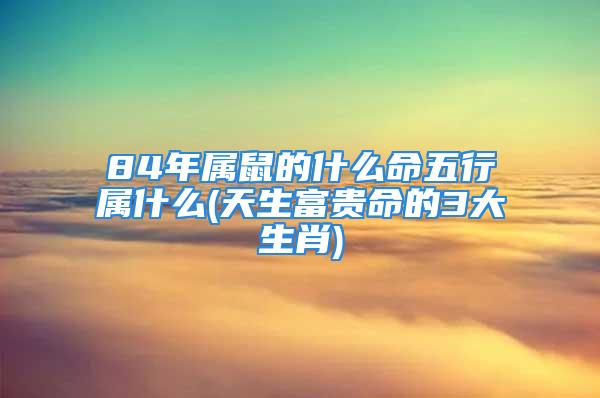 84年属鼠的什么命五行属什么(天生富贵命的3大生肖)